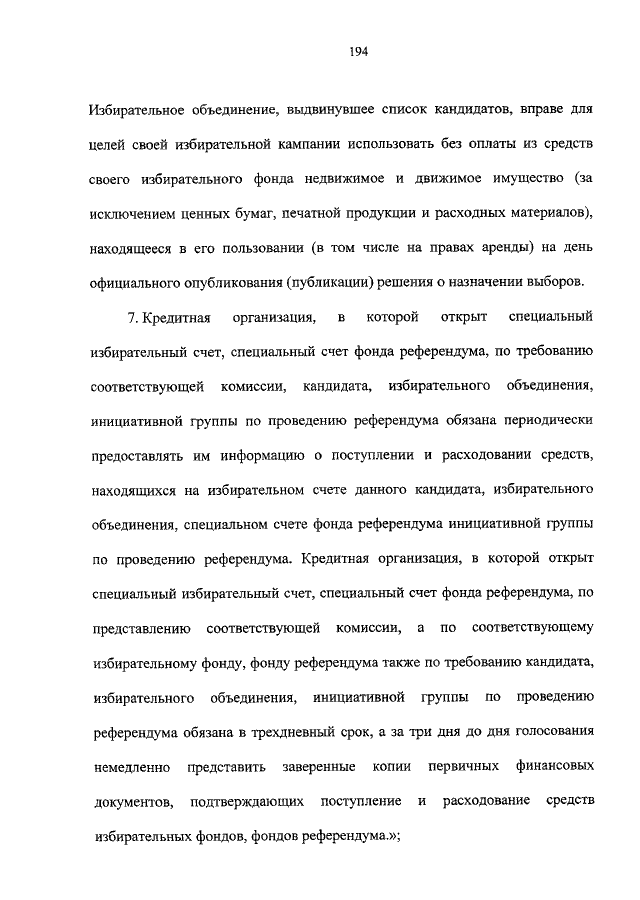 194

Избирательное объединение, выдвинувшее список кандидатов, вправе для целей своей избирательной кампании использовать без оплаты из средств своего избирательного фонда недвижимое и движимое имущество (за исключением ценных бумаг, печатной продукции и расходных материалов), находящееся в его пользовании (в том числе на правах аренды) на день официального опубликования (публикации) решения о назначении выборов.

7. Кредитная организация, в которой открыт специальный избирательный счет, специальный счет фонда референдума, по требованию соответствующей комиссии, кандидата, избирательного объединения, инициативной группы по проведению референдума обязана периодически предоставлять им информацию о поступлении и расходовании средств, находящихся на избирательном счете данного кандидата, избирательного объединения, специальном счете фонда референдума инициативной группы по проведению референдума. Кредитная организация, в которой открыт специальный избирательный счет, специальный счет фонда референдума, по представлению соответствующей комиссии, а по соответствующему избирательному фонду, фонду референдума также по требованию кандидата, избирательного объединения, инициативной группы по проведению референдума обязана в трехдневный срок, а за три дня до дня голосования немедленно представить заверенные копии первичных финансовых документов, подтверждающих поступление и расходование средств избирательных фондов, фондов референдума.»;